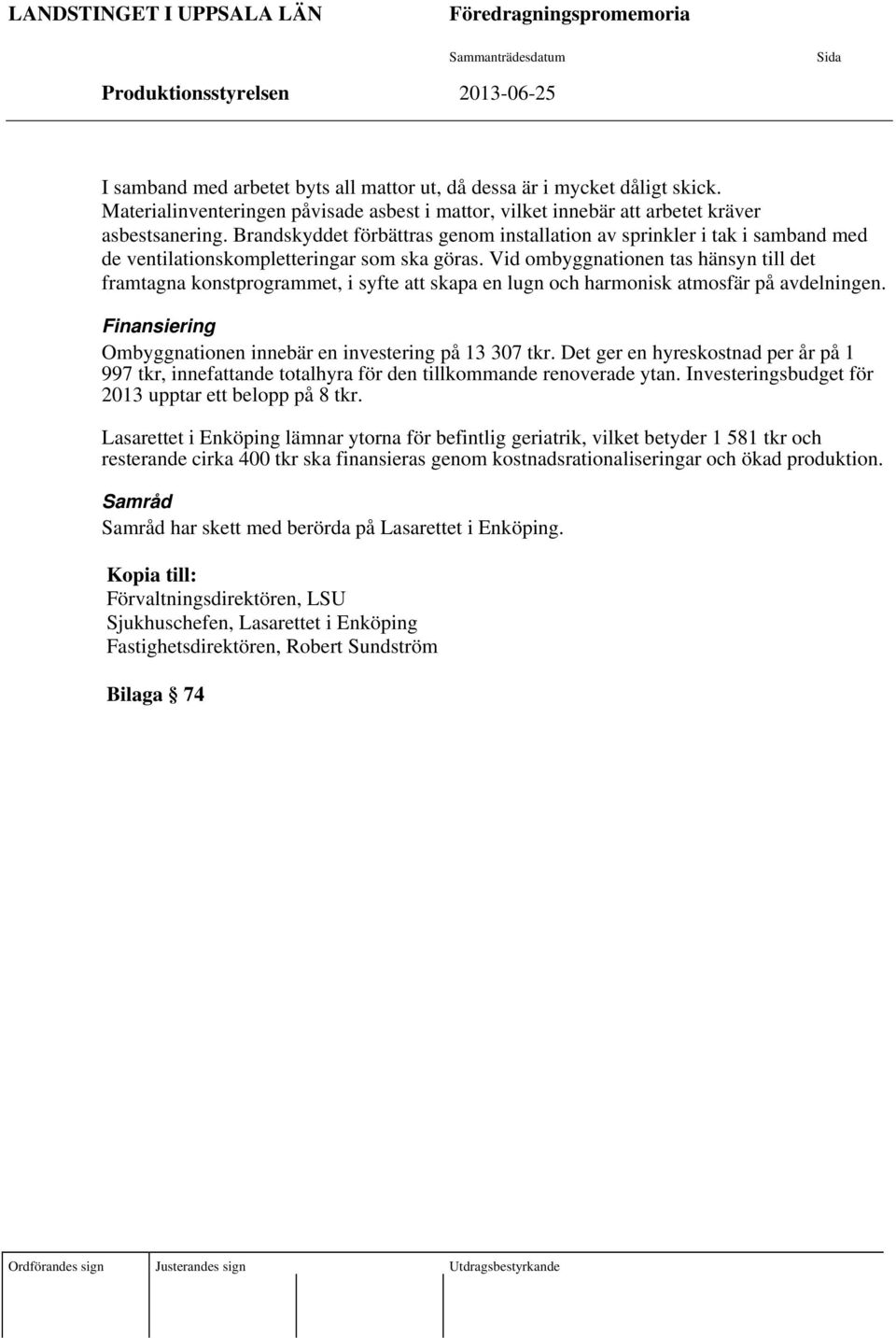 LANDSTINGET I UPPSALA LÄN

Föredragningspromemoria

Sammanträdesdatum

Sida

Produktionsstyrelsen

2013-06-25

I samband med arbetet byts all mattor ut, då dessa är i mycket dåligt skick. Materialinventeringen påvisade asbest i mattor, vilket innebär att arbetet kräver asbestsanering. Brandskyddet förbättras genom installation av sprinkler i tak i samband med de ventilationskompletteringar som ska göras. Vid ombyggnationen tas hänsyn till det framtagna konstprogrammet, i syfte att skapa en lugn och harmonisk atmosfär på avdelningen.

Finansiering
Ombyggnationen innebär en investering på 13 307 tkr. Det ger en hyreskostnad per år på 1 997 tkr, innefattande totalhyra för den tillkommande renoverade ytan. Investeringsbudget för 2013 upptar ett belopp på 8 tkr.

Lasarettet i Enköping lämnar ytorna för befintlig geriatrik, vilket betyder 1 581 tkr och resterande cirka 400 tkr ska finansieras genom kostnadsrationaliseringar och ökad produktion.

Samråd
Samråd har skett med berörda på Lasarettet i Enköping.

Kopia till:
Förvaltningsdirektören, LSU
Sjukhuschefen, Lasarettet i Enköping
Fastighetsdirektören, Robert Sundström

Bilaga § 74

Ordförandes sign

Justerandes sign

Utdragsbestyrkande